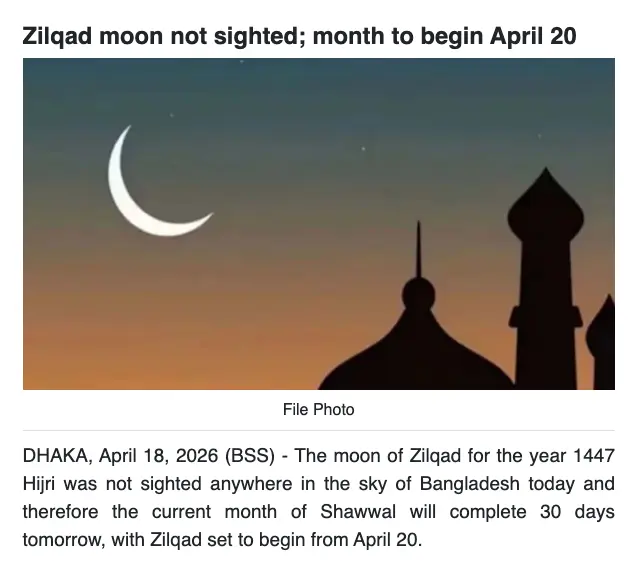 Zilqad moon not sighted; month to begin April 20

File Photo

DHAKA, April 18, 2026 (BSS) - The moon of Zilqad for the year 1447 Hijri was not sighted anywhere in the sky of Bangladesh today and therefore the current month of Shawwal will complete 30 days tomorrow, with Zilqad set to begin from April 20.